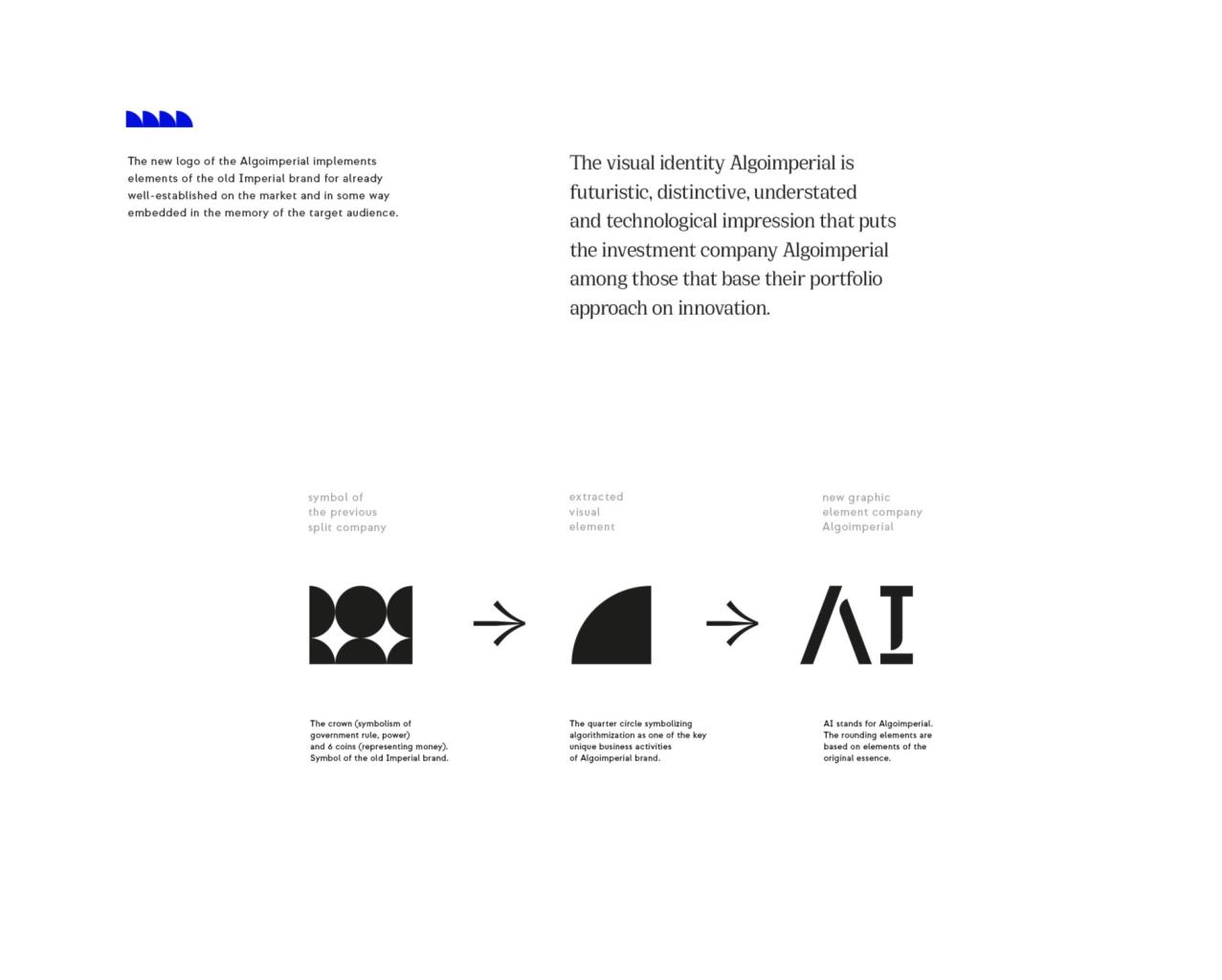 The new logo of the Algoimperial implements elements of the old Imperial brand for already well-established on the market and in some way embedded in the memory of the target audience.

The visual identity Algoimperial is futuristic, distinctive, understated and technological impression that puts the investment company Algoimperial among those that base their portfolio approach on innovation.

symbol of the previous split company

extracted visual element

new graphic element company Algoimperial

AI

The crown (symbolism of government rule, power) and 6 coins (representing money). Symbol of the old Imperial brand.

The quarter circle symbolizing algorithmization as one of the key unique business activities of Algoimperial brand.

AI stands for Algoimperial. The rounding elements are based on elements of the original essence.